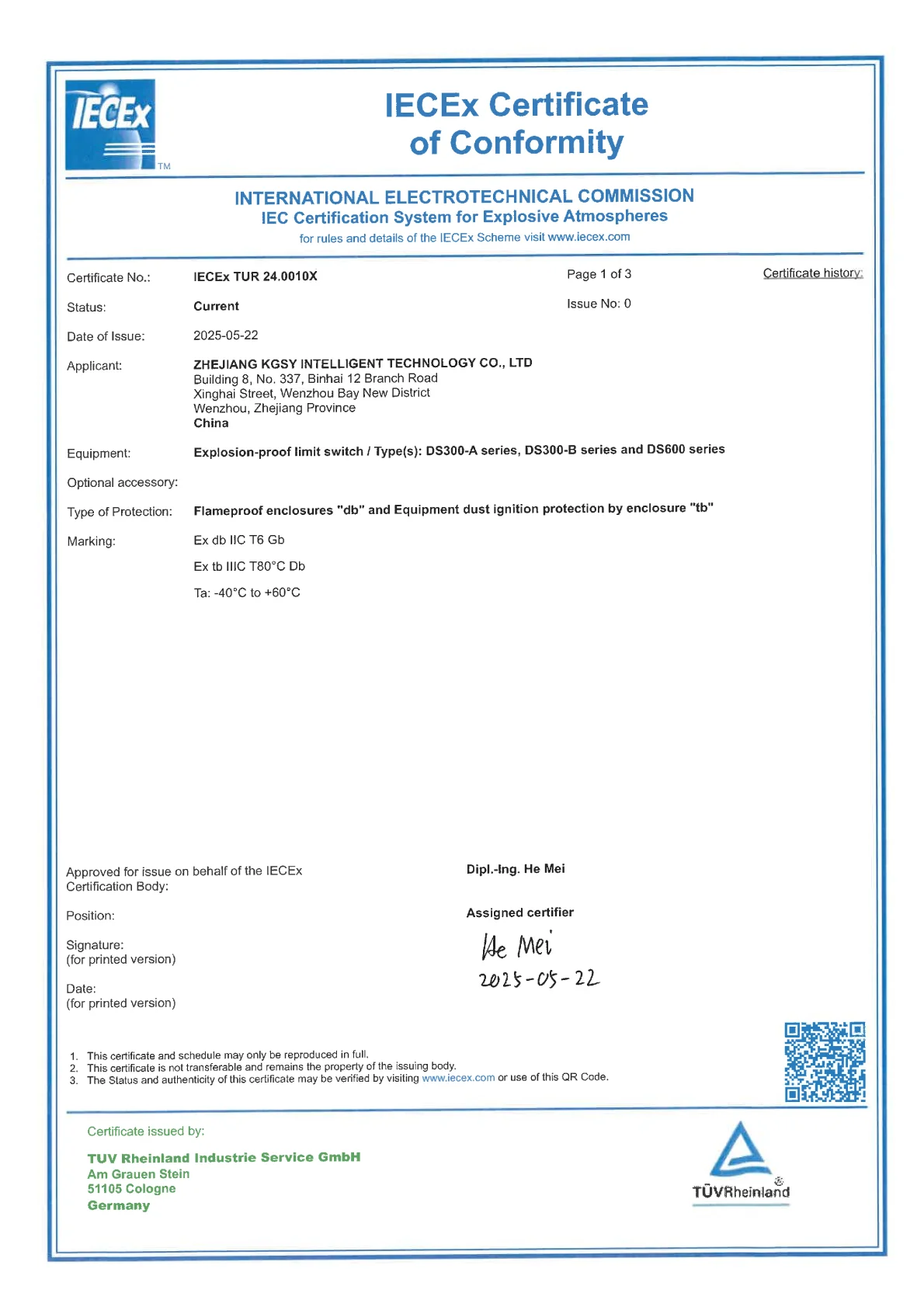 IECEx
TM

IECEx Certificate of Conformity

INTERNATIONAL ELECTROTECHNICAL COMMISSION
IEC Certification System for Explosive Atmospheres
for rules and details of the IECEx Scheme visit www.iecex.com

Certificate No.: IECEx TUR 24.0010X Page 1 of 3 Certificate history:

Status: Current Issue No: 0

Date of Issue: 2025-05-22

Applicant: ZHEJIANG KGSY INTELLIGENT TECHNOLOGY CO., LTD
Building 8, No. 337, Binhai 12 Branch Road
Xinghai Street, Wenzhou Bay New District
Wenzhou, Zhejiang Province
China

Equipment: Explosion-proof limit switch / Type(s): DS300-A series, DS300-B series and DS600 series

Optional accessory:

Type of Protection: Flameproof enclosures "db" and Equipment dust ignition protection by enclosure "tb"

Marking: Ex db IIC T6 Gb
Ex tb IIIC T80°C Db
Ta: -40°C to +60°C

Approved for issue on behalf of the IECEx Certification Body: Dipl.-Ing. He Mei

Position: Assigned certifier

Signature:
(for printed version) He Mei

Date:
(for printed version) 2025-05-22

1. This certificate and schedule may only be reproduced in full.
2. This certificate is not transferable and remains the property of the issuing body.
3. The Status and authenticity of this certificate may be verified by visiting www.iecex.com or use of this QR Code.

Certificate issued by:

TUV Rheinland Industrie Service GmbH
Am Grauen Stein
51105 Cologne
Germany

TÜVRheinland